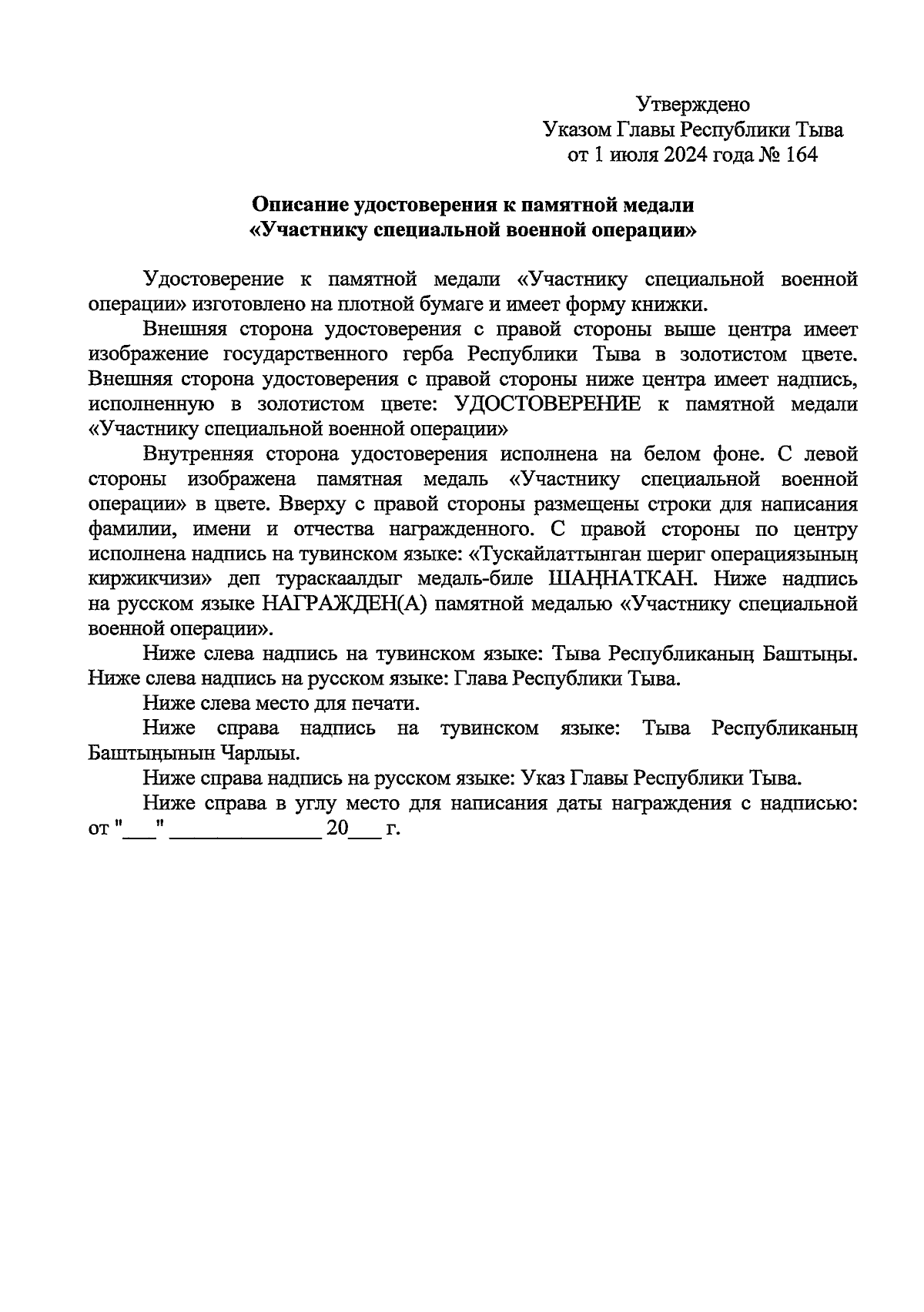 Утверждено
Указом Главы Республики Тыва
от 1 июля 2024 года № 164

**Описание удостоверения к памятной медали «Участнику специальной военной операции»**

Удостоверение к памятной медали «Участнику специальной военной операции» изготовлено на плотной бумаге и имеет форму книжки.

Внешняя сторона удостоверения с правой стороны выше центра имеет изображение государственного герба Республики Тыва в золотистом цвете. Внешняя сторона удостоверения с правой стороны ниже центра имеет надпись, исполненную в золотистом цвете: УДОСТОВЕРЕНИЕ к памятной медали «Участнику специальной военной операции»

Внутренняя сторона удостоверения исполнена на белом фоне. С левой стороны изображена памятная медаль «Участнику специальной военной операции» в цвете. Вверху с правой стороны размещены строки для написания фамилии, имени и отчества награжденного. С правой стороны по центру исполнена надпись на тувинском языке: «Тускайлаттынган шериг операциязының киржикчизи» деп тураскаалдыг медаль-биле ШАҢНАТКАН. Ниже надпись на русском языке НАГРАЖДЕН(А) памятной медалью «Участнику специальной военной операции».

Ниже слева надпись на тувинском языке: Тыва Республиканың Баштыңы. Ниже слева надпись на русском языке: Глава Республики Тыва.

Ниже слева место для печати.

Ниже справа надпись на тувинском языке: Тыва Республиканың Баштыңынын Чарлыы.

Ниже справа надпись на русском языке: Указ Главы Республики Тыва.

Ниже справа в углу место для написания даты награждения с надписью: от "___" ______________ 20___ г.